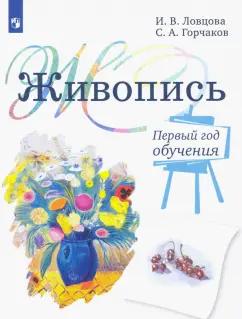 И. В. Ловцова
С. А. Горчаков

Живопись

Первый год обучения